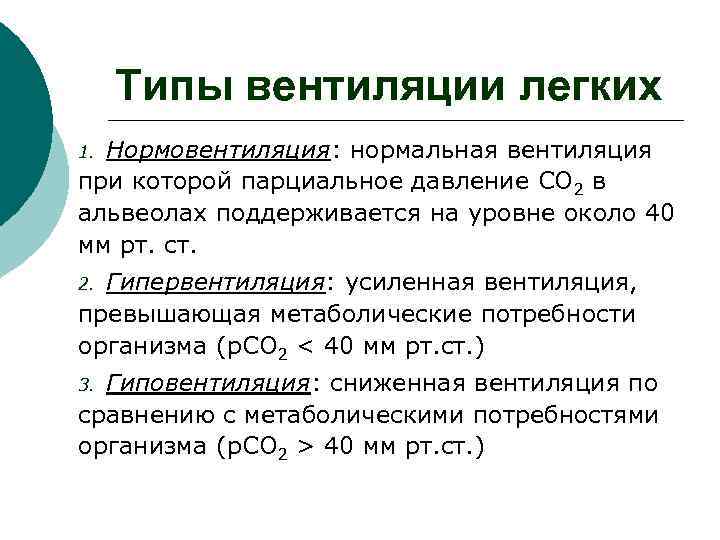 Типы вентиляции легких

1. Нормовентиляция: нормальная вентиляция при которой парциальное давление $CO_2$ в альвеолах поддерживается на уровне около 40 мм рт. ст.

2. Гипервентиляция: усиленная вентиляция, превышающая метаболические потребности организма ($pCO_2$ < 40 мм рт.ст.)

3. Гиповентиляция: сниженная вентиляция по сравнению с метаболическими потребностями организма ($pCO_2$ > 40 мм рт.ст.)